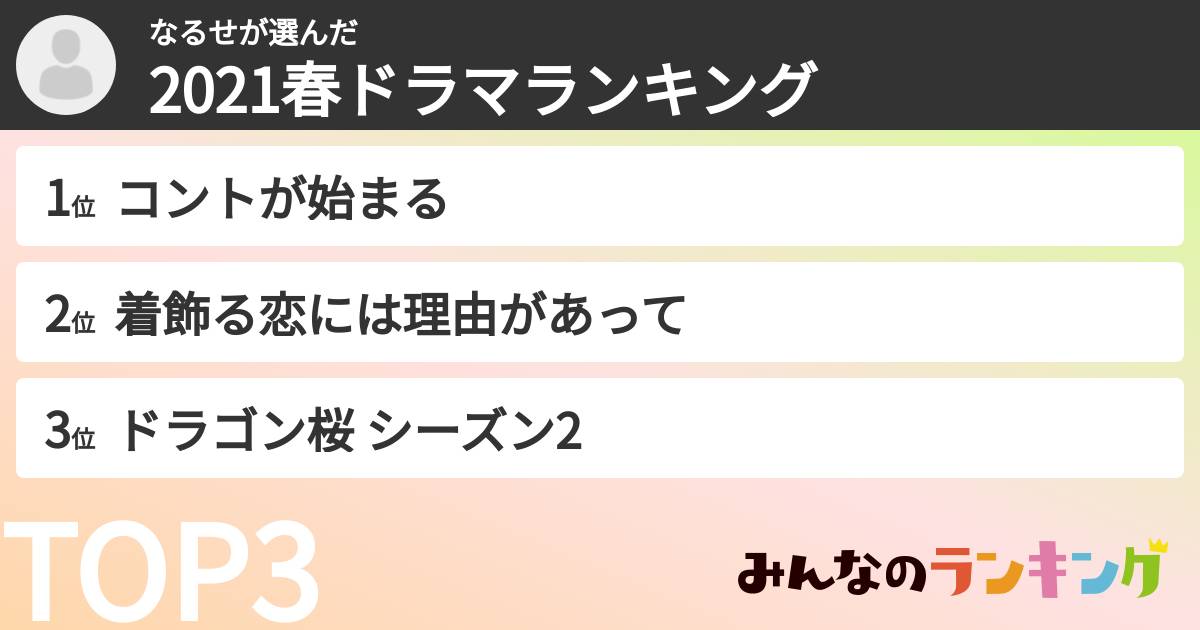 なるせが選んだ
2021春ドラマランキング

1位 コントが始まる

2位 着飾る恋には理由があって

3位 ドラゴン桜 シーズン2

TOP3

みんなのランキング